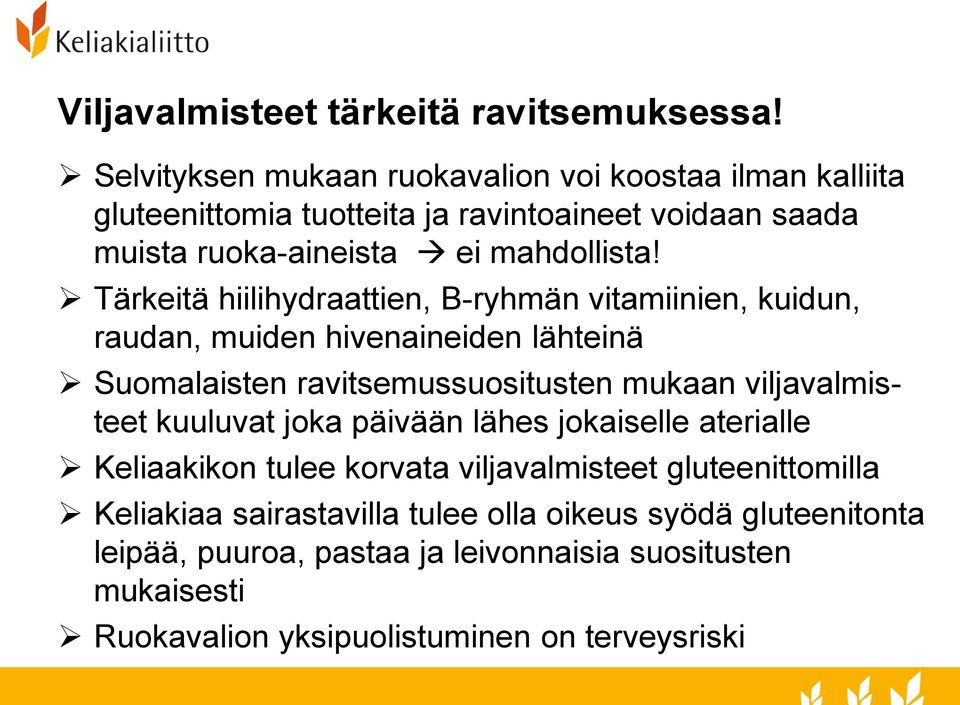 Keliakialiitto

Viljavalmisteet tärkeitä ravitsemuksessa!

➢ Selvityksen mukaan ruokavalion voi koostaa ilman kalliita gluteenittomia tuotteita ja ravintoaineet voidaan saada muista ruoka-aineista → ei mahdollista!

➢ Tärkeitä hiilihydraattien, B-ryhmän vitamiinien, kuidun, raudan, muiden hivenaineiden lähteinä

➢ Suomalaisten ravitsemussuositusten mukaan viljavalmisteet kuuluvat joka päivään lähes jokaiselle aterialle

➢ Keliaakikon tulee korvata viljavalmisteet gluteenittomilla

➢ Keliakiaa sairastavilla tulee olla oikeus syödä gluteenitonta leipää, puuroa, pastaa ja leivonnaisia suositusten mukaisesti

➢ Ruokavalion yksipuolistuminen on terveysriski